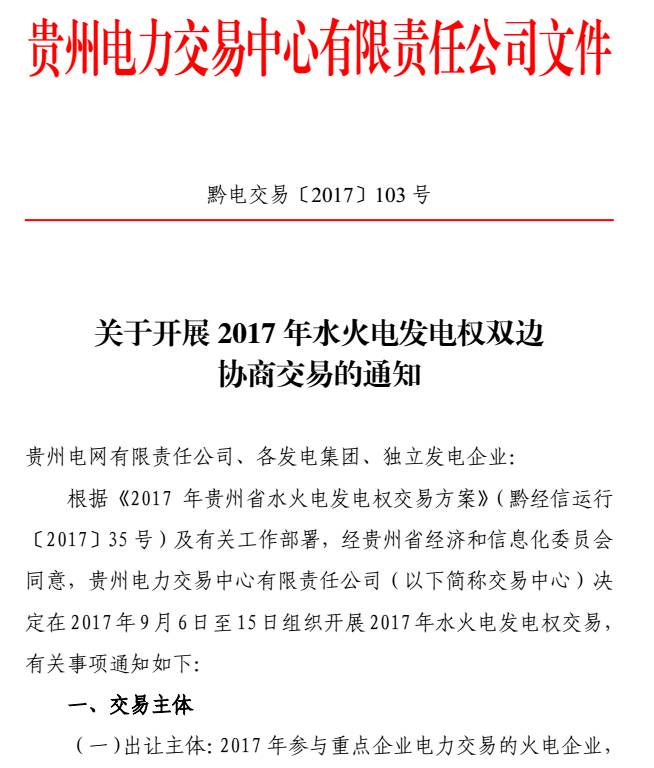 贵州电力交易中心有限责任公司文件

黔电交易〔2017〕103 号

关于开展 2017 年水火电发电权双边协商交易的通知

贵州电网有限责任公司、各发电集团、独立发电企业:

根据《2017 年贵州省水火电发电权交易方案》(黔经信运行〔2017〕35 号)及有关工作部署，经贵州省经济和信息化委员会同意，贵州电力交易中心有限责任公司(以下简称交易中心)决定在 2017 年 9 月 6 日至 15 日组织开展 2017 年水火电发电权交易，有关事项通知如下:

一、交易主体

(一)出让主体: 2017 年参与重点企业电力交易的火电企业，